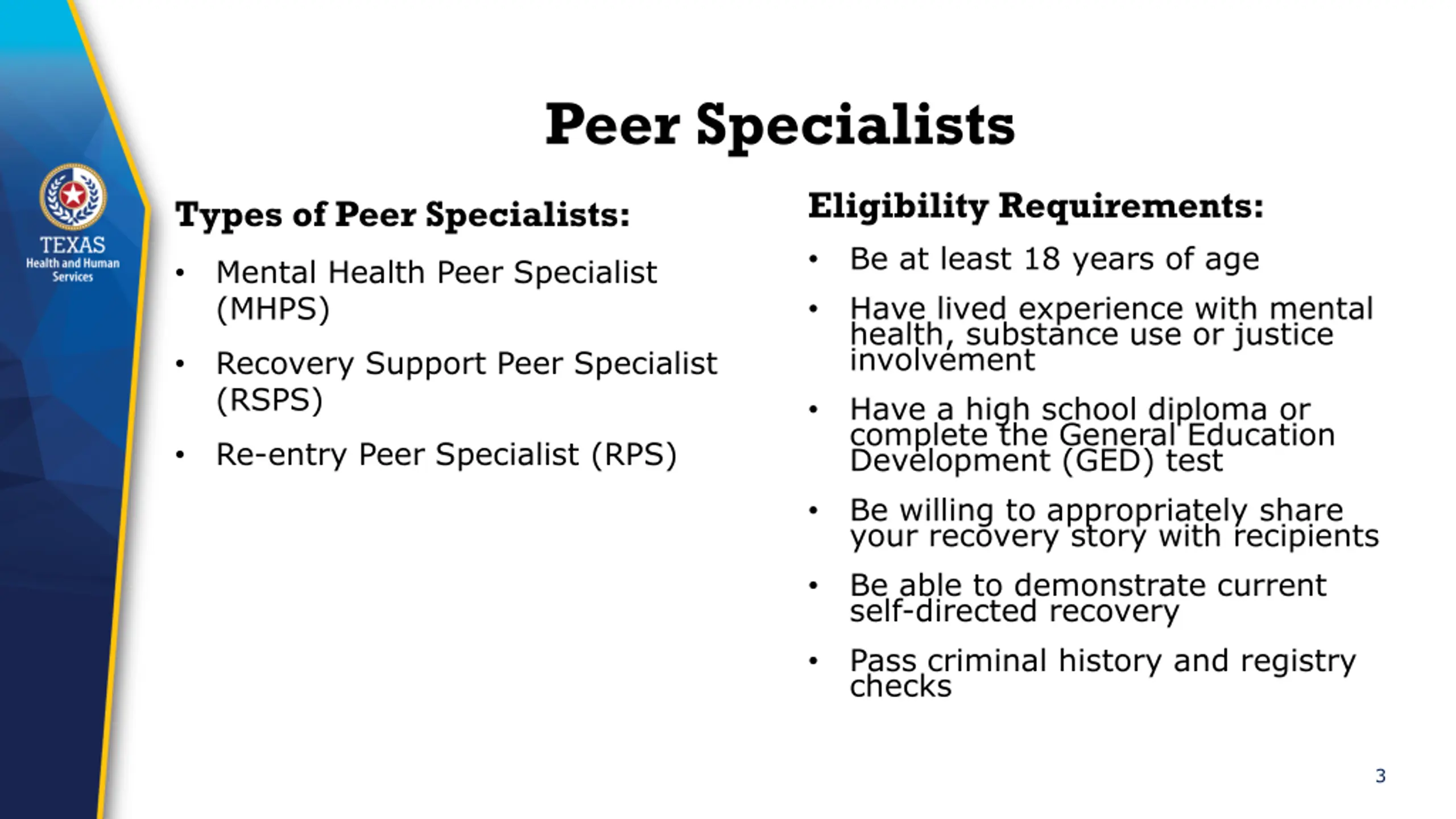 TEXAS
Health and Human Services

Peer Specialists

Types of Peer Specialists:

• Mental Health Peer Specialist (MHPS)
• Recovery Support Peer Specialist (RSPS)
• Re-entry Peer Specialist (RPS)

Eligibility Requirements:

• Be at least 18 years of age
• Have lived experience with mental health, substance use or justice involvement
• Have a high school diploma or complete the General Education Development (GED) test
• Be willing to appropriately share your recovery story with recipients
• Be able to demonstrate current self-directed recovery
• Pass criminal history and registry checks

3